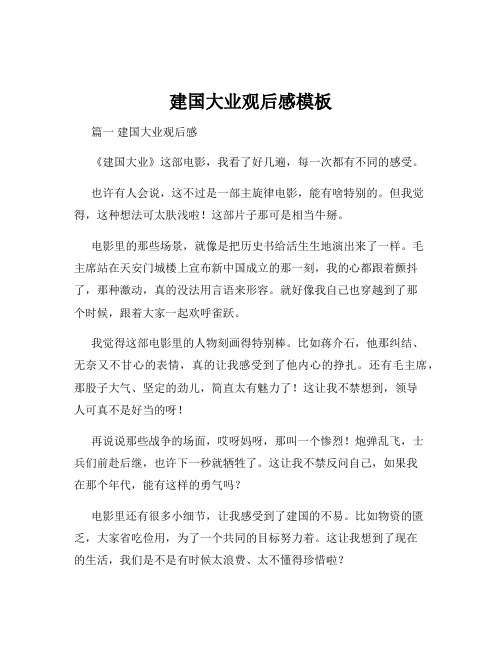 建国大业观后感模板

篇一 建国大业观后感

《建国大业》这部电影，我看了好几遍，每一次都有不同的感受。

也许有人会说，这不过是一部主旋律电影，能有啥特别的。但我觉得，这种想法可太肤浅啦！这部片子那可是相当牛掰。

电影里的那些场景，就像是把历史书给活生生地演出来了一样。毛主席站在天安门城楼上宣布新中国成立的那一刻，我的心都跟着颤抖了，那种激动，真的没法用言语来形容。就好像我自己也穿越到了那个时候，跟着大家一起欢呼雀跃。

我觉得这部电影里的人物刻画得特别棒。比如蒋介石，他那纠结、无奈又不甘心的表情，真的让我感受到了他内心的挣扎。还有毛主席，那股子大气、坚定的劲儿，简直太有魅力了！这让我不禁想到，领导人可真不是好当的呀！

再说说那些战争的场面，哎呀妈呀，那叫一个惨烈！炮弹乱飞，士兵们前赴后继，也许下一秒就牺牲了。这让我不禁反问自己，如果我在那个年代，能有这样的勇气吗？

电影里还有很多小细节，让我感受到了建国的不易。比如物资的匮乏，大家省吃俭用，为了一个共同的目标努力着。这让我想到了现在的生活，我们是不是有时候太浪费、太不懂得珍惜啦？